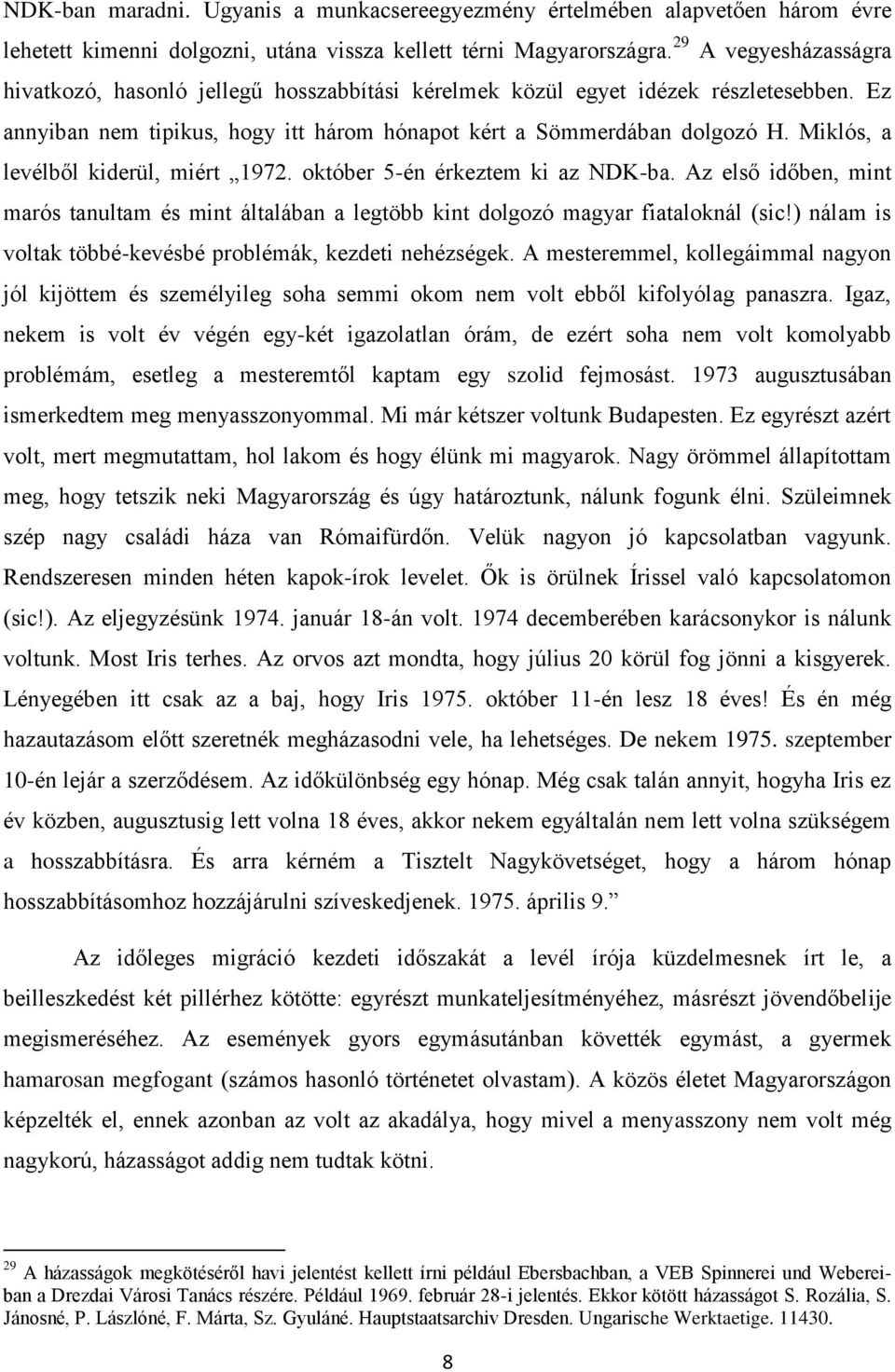 NDK-ban maradni. Ugyanis a munkacsereegyezmény értelmében alapvetően három évre lehetett kimenni dolgozni, utána vissza kellett térni Magyarországra.$^{29}$ A vegyesházasságra hivatkozó, hasonló jellegű hosszabbítási kérelmek közül egyet idézek részletesebben. Ez annyiban nem tipikus, hogy itt három hónapot kért a Sömmerdában dolgozó H. Miklós, a levélből kiderül, miért „1972. október 5-én érkeztem ki az NDK-ba. Az első időben, mint marós tanultam és mint általában a legtöbb kint dolgozó magyar fiataloknál (sic!) nálam is voltak többé-kevésbé problémák, kezdeti nehézségek. A mesteremmel, kollegáimmal nagyon jól kijöttem és személyileg soha semmi okom nem volt ebből kifolyólag panaszra. Igaz, nekem is volt év végén egy-két igazolatlan órám, de ezért soha nem volt komolyabb problémám, esetleg a mesteremtől kaptam egy szolid fejmosást. 1973 augusztusában ismerkedtem meg menyasszonyommal. Mi már kétszer voltunk Budapesten. Ez egyrészt azért volt, mert megmutattam, hol lakom és hogy élünk mi magyarok. Nagy örömmel állapítottam meg, hogy tetszik neki Magyarország és úgy határoztunk, nálunk fogunk élni. Szüleimnek szép nagy családi háza van Rómaifürdőn. Velük nagyon jó kapcsolatban vagyunk. Rendszeresen minden héten kapok-írok levelet. Ők is örülnek Írissel való kapcsolatomon (sic!). Az eljegyzésünk 1974. január 18-án volt. 1974 decemberében karácsonykor is nálunk voltunk. Most Iris terhes. Az orvos azt mondta, hogy július 20 körül fog jönni a kisgyerek. Lényegében itt csak az a baj, hogy Iris 1975. október 11-én lesz 18 éves! És én még hazautazásom előtt szeretnék megházasodni vele, ha lehetséges. De nekem 1975. szeptember 10-én lejár a szerződésem. Az időkülönbség egy hónap. Még csak talán annyit, hogyha Iris ez év közben, augusztusig lett volna 18 éves, akkor nekem egyáltalán nem lett volna szükségem a hosszabbításra. És arra kérném a Tisztelt Nagykövetséget, hogy a három hónap hosszabbításomhoz hozzájárulni szíveskedjenek. 1975. április 9.”

Az időleges migráció kezdeti időszakát a levél írója küzdelmesnek írt le, a beilleszkedést két pillérhez kötötte: egyrészt munkateljesítményéhez, másrészt jövendőbelije megismeréséhez. Az események gyors egymásutánban követték egymást, a gyermek hamarosan megfogant (számos hasonló történetet olvastam). A közös életet Magyarországon képzelték el, ennek azonban az volt az akadálya, hogy mivel a menyasszony nem volt még nagykorú, házasságot addig nem tudtak kötni.

$^{29}$ A házasságok megkötéséről havi jelentést kellett írni például Ebersbachban, a VEB Spinnerei und Webereiban a Drezdai Városi Tanács részére. Például 1969. február 28-i jelentés. Ekkor kötött házasságot S. Rozália, S. Jánosné, P. Lászlóné, F. Márta, Sz. Gyuláné. Hauptstaatsarchiv Dresden. Ungarische Werktaetige. 11430.

8